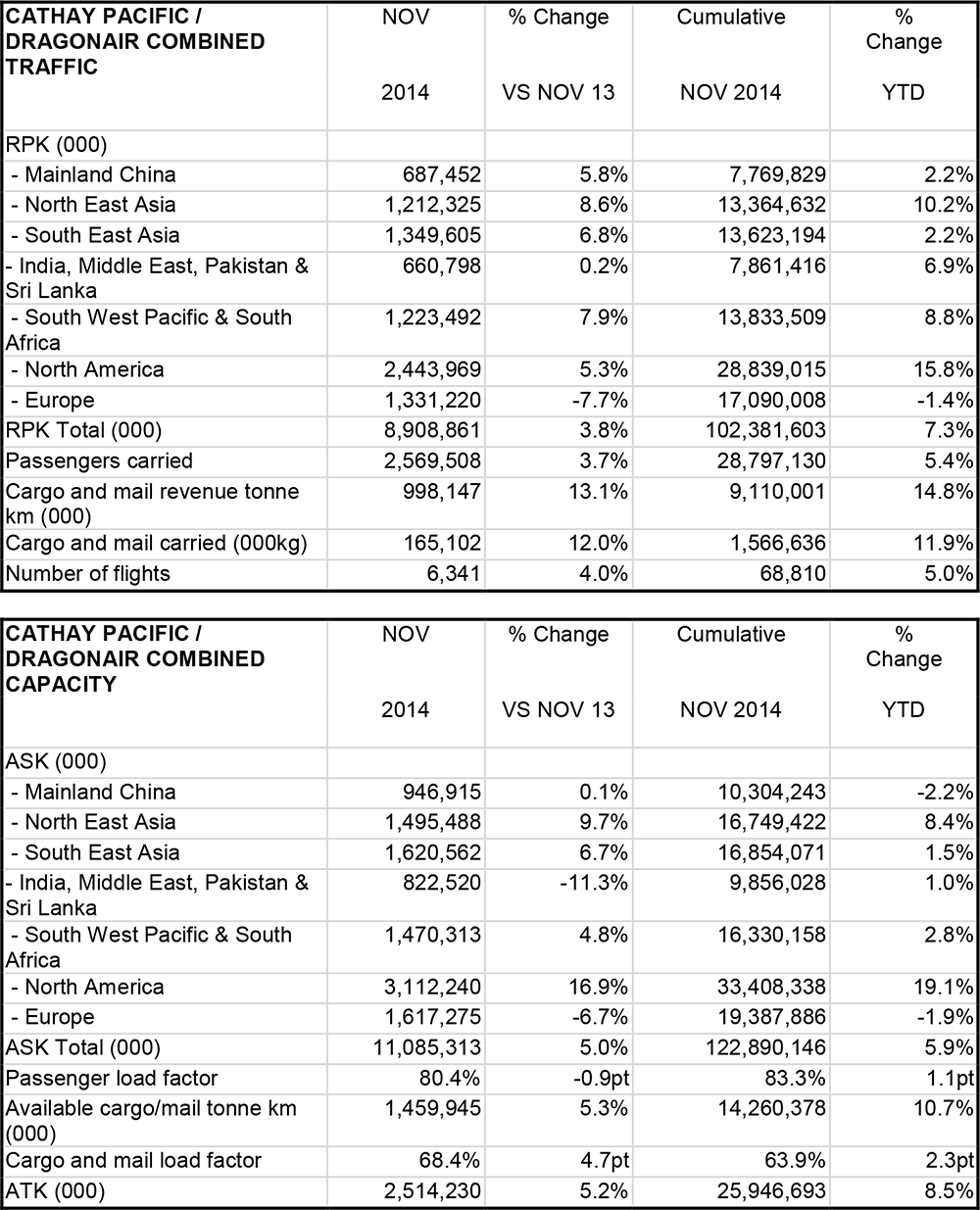 | CATHAY PACIFIC / DRAGONAIR COMBINED TRAFFIC | NOV 2014 | % Change VS NOV 13 | Cumulative NOV 2014 | % Change YTD |
|---|---|---|---|---|
| RPK (000) | | | | |
| - Mainland China | 687,452 | 5.8% | 7,769,829 | 2.2% |
| - North East Asia | 1,212,325 | 8.6% | 13,364,632 | 10.2% |
| - South East Asia | 1,349,605 | 6.8% | 13,623,194 | 2.2% |
| - India, Middle East, Pakistan & Sri Lanka | 660,798 | 0.2% | 7,861,416 | 6.9% |
| - South West Pacific & South Africa | 1,223,492 | 7.9% | 13,833,509 | 8.8% |
| - North America | 2,443,969 | 5.3% | 28,839,015 | 15.8% |
| - Europe | 1,331,220 | -7.7% | 17,090,008 | -1.4% |
| RPK Total (000) | 8,908,861 | 3.8% | 102,381,603 | 7.3% |
| Passengers carried | 2,569,508 | 3.7% | 28,797,130 | 5.4% |
| Cargo and mail revenue tonne km (000) | 998,147 | 13.1% | 9,110,001 | 14.8% |
| Cargo and mail carried (000kg) | 165,102 | 12.0% | 1,566,636 | 11.9% |
| Number of flights | 6,341 | 4.0% | 68,810 | 5.0% |

| CATHAY PACIFIC / DRAGONAIR COMBINED CAPACITY | NOV 2014 | % Change VS NOV 13 | Cumulative NOV 2014 | % Change YTD |
|---|---|---|---|---|
| ASK (000) | | | | |
| - Mainland China | 946,915 | 0.1% | 10,304,243 | -2.2% |
| - North East Asia | 1,495,488 | 9.7% | 16,749,422 | 8.4% |
| - South East Asia | 1,620,562 | 6.7% | 16,854,071 | 1.5% |
| - India, Middle East, Pakistan & Sri Lanka | 822,520 | -11.3% | 9,856,028 | 1.0% |
| - South West Pacific & South Africa | 1,470,313 | 4.8% | 16,330,158 | 2.8% |
| - North America | 3,112,240 | 16.9% | 33,408,338 | 19.1% |
| - Europe | 1,617,275 | -6.7% | 19,387,886 | -1.9% |
| ASK Total (000) | 11,085,313 | 5.0% | 122,890,146 | 5.9% |
| Passenger load factor | 80.4% | -0.9pt | 83.3% | 1.1pt |
| Available cargo/mail tonne km (000) | 1,459,945 | 5.3% | 14,260,378 | 10.7% |
| Cargo and mail load factor | 68.4% | 4.7pt | 63.9% | 2.3pt |
| ATK (000) | 2,514,230 | 5.2% | 25,946,693 | 8.5% |